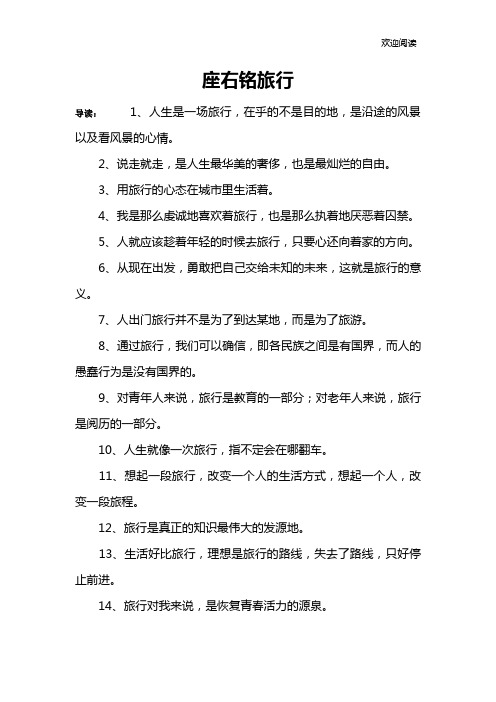 欢迎阅读

座右铭旅行

导读：　1、人生是一场旅行，在乎的不是目的地，是沿途的风景以及看风景的心情。

2、说走就走，是人生最华美的奢侈，也是最灿烂的自由。

3、用旅行的心态在城市里生活着。

4、我是那么虔诚地喜欢着旅行，也是那么执着地厌恶着囚禁。

5、人就应该趁着年轻的时候去旅行，只要心还向着家的方向。

6、从现在出发，勇敢把自己交给未知的未来，这就是旅行的意义。

7、人出门旅行并不是为了到达某地，而是为了旅游。

8、通过旅行，我们可以确信，即各民族之间是有国界，而人的愚蠢行为是没有国界的。

9、对青年人来说，旅行是教育的一部分；对老年人来说，旅行是阅历的一部分。

10、人生就像一次旅行，指不定会在哪翻车。

11、想起一段旅行，改变一个人的生活方式，想起一个人，改变一段旅程。

12、旅行是真正的知识最伟大的发源地。

13、生活好比旅行，理想是旅行的路线，失去了路线，只好停止前进。

14、旅行对我来说，是恢复青春活力的源泉。